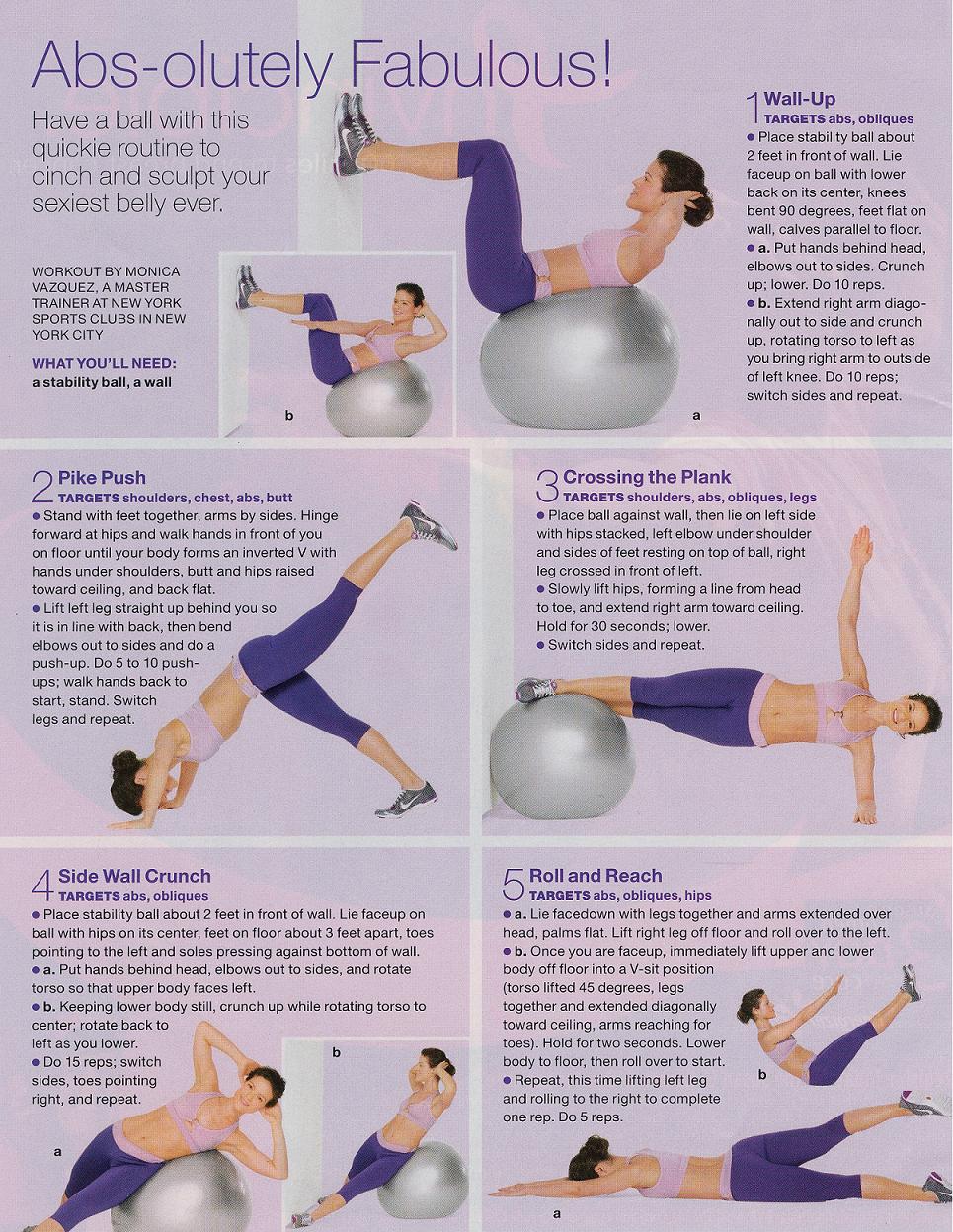 Abs-olutely Fabulous!

Have a ball with this quickie routine to cinch and sculpt your sexiest belly ever.

WORKOUT BY MONICA VAZQUEZ, A MASTER TRAINER AT NEW YORK SPORTS CLUBS IN NEW YORK CITY

WHAT YOU'LL NEED: a stability ball, a wall

b

a

1 Wall-Up
TARGETS abs, obliques
● Place stability ball about 2 feet in front of wall. Lie faceup on ball with lower back on its center, knees bent 90 degrees, feet flat on wall, calves parallel to floor.
● a. Put hands behind head, elbows out to sides. Crunch up; lower. Do 10 reps.
● b. Extend right arm diagonally out to side and crunch up, rotating torso to left as you bring right arm to outside of left knee. Do 10 reps; switch sides and repeat.

2 Pike Push
TARGETS shoulders, chest, abs, butt
● Stand with feet together, arms by sides. Hinge forward at hips and walk hands in front of you on floor until your body forms an inverted V with hands under shoulders, butt and hips raised toward ceiling, and back flat.
● Lift left leg straight up behind you so it is in line with back, then bend elbows out to sides and do a push-up. Do 5 to 10 push-ups; walk hands back to start, stand. Switch legs and repeat.

3 Crossing the Plank
TARGETS shoulders, abs, obliques, legs
● Place ball against wall, then lie on left side with hips stacked, left elbow under shoulder and sides of feet resting on top of ball, right leg crossed in front of left.
● Slowly lift hips, forming a line from head to toe, and extend right arm toward ceiling. Hold for 30 seconds; lower.
● Switch sides and repeat.

4 Side Wall Crunch
TARGETS abs, obliques
● Place stability ball about 2 feet in front of wall. Lie faceup on ball with hips on its center, feet on floor about 3 feet apart, toes pointing to the left and soles pressing against bottom of wall.
● a. Put hands behind head, elbows out to sides, and rotate torso so that upper body faces left.
● b. Keeping lower body still, crunch up while rotating torso to center; rotate back to left as you lower.
● Do 15 reps; switch sides, toes pointing right, and repeat.

b

a

5 Roll and Reach
TARGETS abs, obliques, hips
● a. Lie facedown with legs together and arms extended over head, palms flat. Lift right leg off floor and roll over to the left.
● b. Once you are faceup, immediately lift upper and lower body off floor into a V-sit position (torso lifted 45 degrees, legs together and extended diagonally toward ceiling, arms reaching for toes). Hold for two seconds. Lower body to floor, then roll over to start.
● Repeat, this time lifting left leg and rolling to the right to complete one rep. Do 5 reps.

b

a